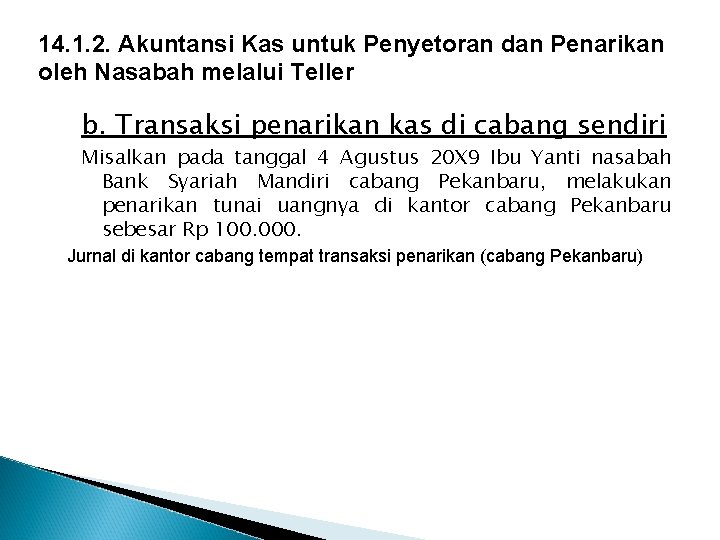 14.1.2. Akuntansi Kas untuk Penyetoran dan Penarikan oleh Nasabah melalui Teller

b. Transaksi penarikan kas di cabang sendiri

Misalkan pada tanggal 4 Agustus 20X9 Ibu Yanti nasabah Bank Syariah Mandiri cabang Pekanbaru, melakukan penarikan tunai uangnya di kantor cabang Pekanbaru sebesar Rp 100.000.

Jurnal di kantor cabang tempat transaksi penarikan (cabang Pekanbaru)